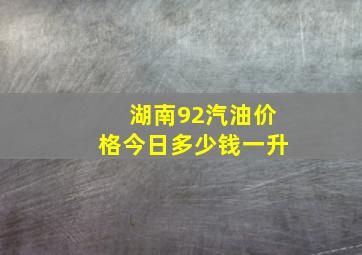 湖南92汽油价格今日多少钱一升